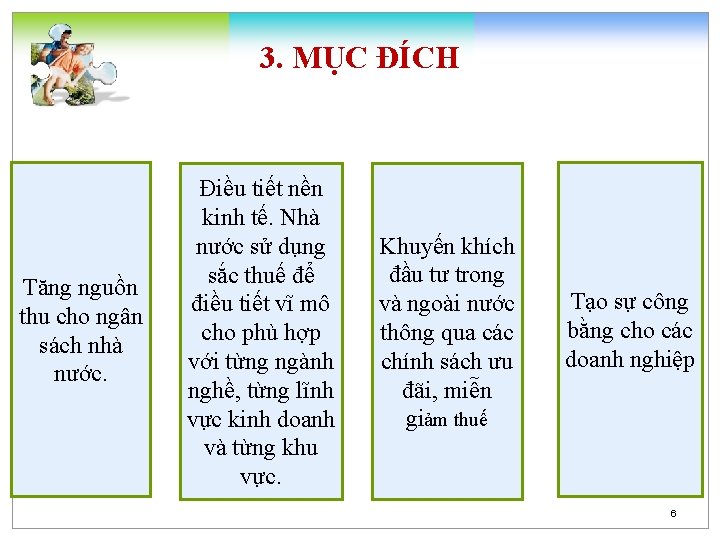 3. MỤC ĐÍCH

Tăng nguồn thu cho ngân sách nhà nước.

Điều tiết nền kinh tế. Nhà nước sử dụng sắc thuế để điều tiết vĩ mô cho phù hợp với từng ngành nghề, từng lĩnh vực kinh doanh và từng khu vực.

Khuyến khích đầu tư trong và ngoài nước thông qua các chính sách ưu đãi, miễn giảm thuế

Tạo sự công bằng cho các doanh nghiệp

6